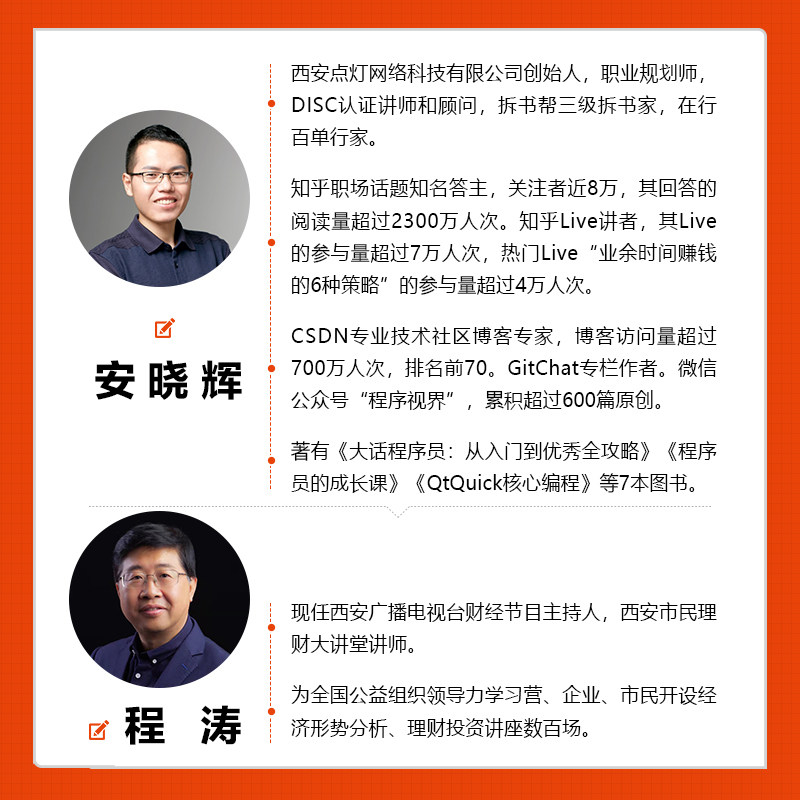 安晓辉

西安点灯网络科技有限公司创始人，职业规划师，DISC认证讲师和顾问，拆书帮三级拆书家，在行百单行家。

知乎职场话题知名答主，关注者近8万，其回答的阅读量超过2300万人次。知乎Live讲者，其Live的参与量超过7万人次，热门Live“业余时间赚钱的6种策略”的参与量超过4万人次。

CSDN专业技术社区博客专家，博客访问量超过700万人次，排名前70。GitChat专栏作者。微信公众号“程序视界”，累积超过600篇原创。

著有《大话程序员：从入门到优秀全攻略》《程序员的成长课》《QtQuick核心编程》等7本图书。

程 涛

现任西安广播电视台财经节目主持人，西安市民理财大讲堂讲师。

为全国公益组织领导力学习营、企业、市民开设经济形势分析、理财投资讲座数百场。